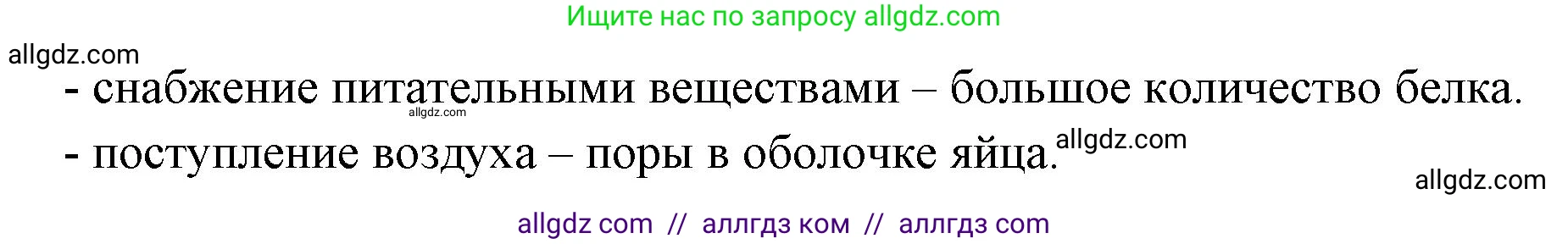 Ищите нас по запросу allgdz.com

allgdz.com

- снабжение питательными веществами – большое количество белка.

allgdz.com

- поступление воздуха – поры в оболочке яйца.

allgdz.com

allgdz.com

allgdz com // аллгдз ком // аллгдз com